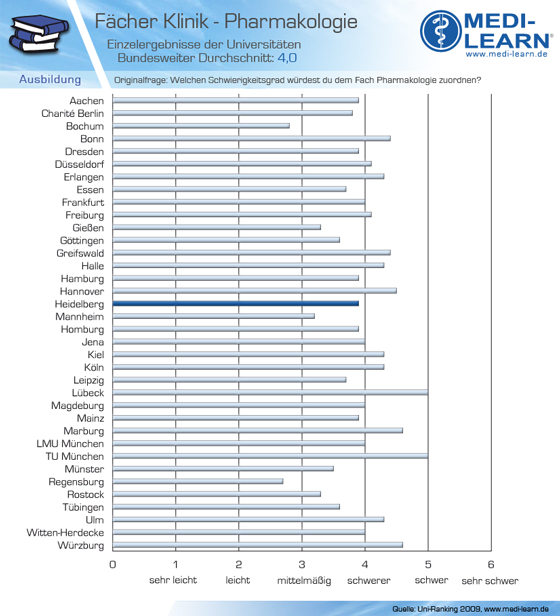 Fächer Klinik - Pharmakologie

Einzelergebnisse der Universitäten
Bundesweiter Durchschnitt: 4,0

MEDI-LEARN®
www.medi-learn.de

Ausbildung

Originalfrage: Welchen Schwierigkeitsgrad würdest du dem Fach Pharmakologie zuordnen?

Aachen
Charité Berlin
Bochum
Bonn
Dresden
Düsseldorf
Erlangen
Essen
Frankfurt
Freiburg
Gießen
Göttingen
Greifswald
Halle
Hamburg
Hannover
Heidelberg
Mannheim
Homburg
Jena
Kiel
Köln
Leipzig
Lübeck
Magdeburg
Mainz
Marburg
LMU München
TU München
Münster
Regensburg
Rostock
Tübingen
Ulm
Witten-Herdecke
Würzburg

0
1 sehr leicht
2 leicht
3 mittelmäßig
4 schwerer
5 schwer
6 sehr schwer

Quelle: Uni-Ranking 2009, www.medi-learn.de